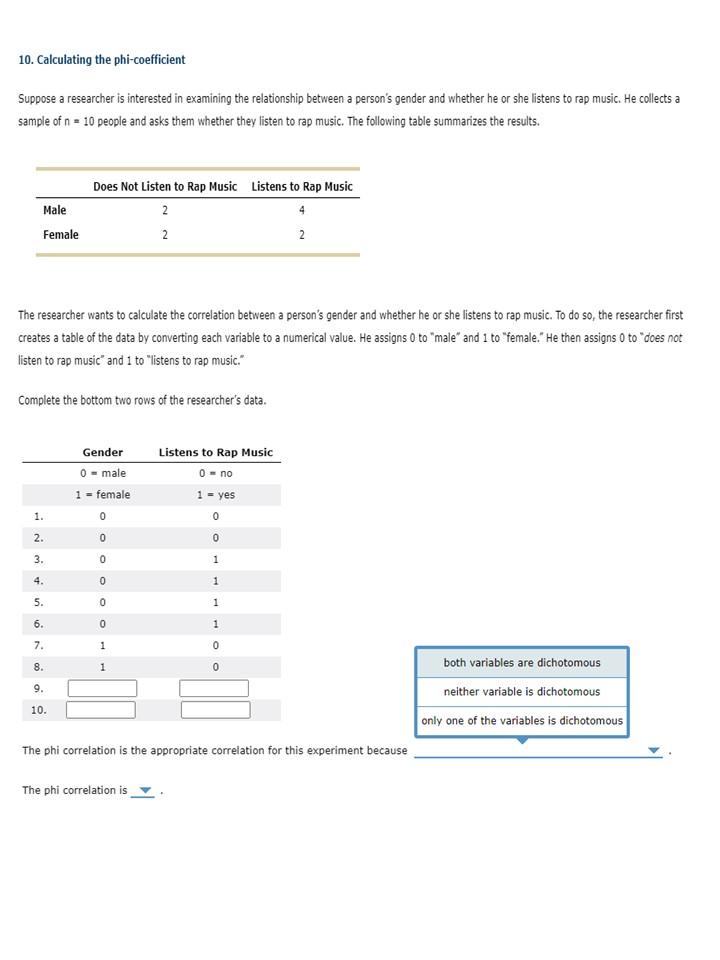 10. Calculating the phi-coefficient

Suppose a researcher is interested in examining the relationship between a person's gender and whether he or she listens to rap music. He collects a sample of n = 10 people and asks them whether they listen to rap music. The following table summarizes the results.

| | Does Not Listen to Rap Music | Listens to Rap Music |
|---|---|---|
| Male | 2 | 4 |
| Female | 2 | 2 |

The researcher wants to calculate the correlation between a person's gender and whether he or she listens to rap music. To do so, the researcher first creates a table of the data by converting each variable to a numerical value. He assigns 0 to "male" and 1 to "female." He then assigns 0 to "does not listen to rap music" and 1 to "listens to rap music."

Complete the bottom two rows of the researcher's data.

| | Gender | Listens to Rap Music |
|---|---|---|
| | 0 = male | 0 = no |
| | 1 = female | 1 = yes |
| 1. | 0 | 0 |
| 2. | 0 | 0 |
| 3. | 0 | 1 |
| 4. | 0 | 1 |
| 5. | 0 | 1 |
| 6. | 0 | 1 |
| 7. | 1 | 0 |
| 8. | 1 | 0 |
| 9. | | |
| 10. | | |

both variables are dichotomous
neither variable is dichotomous
only one of the variables is dichotomous

The phi correlation is the appropriate correlation for this experiment because .

The phi correlation is .